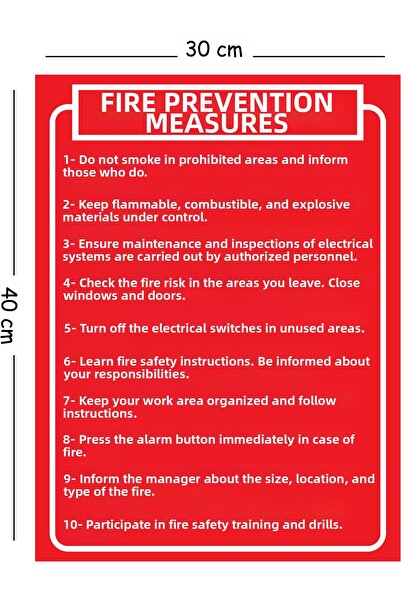 30 cm

40 cm

FIRE PREVENTION MEASURES

1- Do not smoke in prohibited areas and inform those who do.

2- Keep flammable, combustible, and explosive materials under control.

3- Ensure maintenance and inspections of electrical systems are carried out by authorized personnel.

4- Check the fire risk in the areas you leave. Close windows and doors.

5- Turn off the electrical switches in unused areas.

6- Learn fire safety instructions. Be informed about your responsibilities.

7- Keep your work area organized and follow instructions.

8- Press the alarm button immediately in case of fire.

9- Inform the manager about the size, location, and type of the fire.

10- Participate in fire safety training and drills.